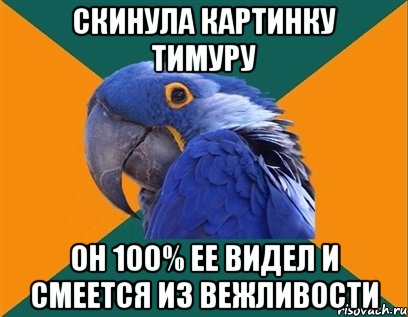 СКИНУЛА КАРТИНКУ ТИМУРУ

ОН 100% ЕЕ ВИДЕЛ И СМЕЕТСЯ ИЗ ВЕЖЛИВОСТИ

risovach.ru